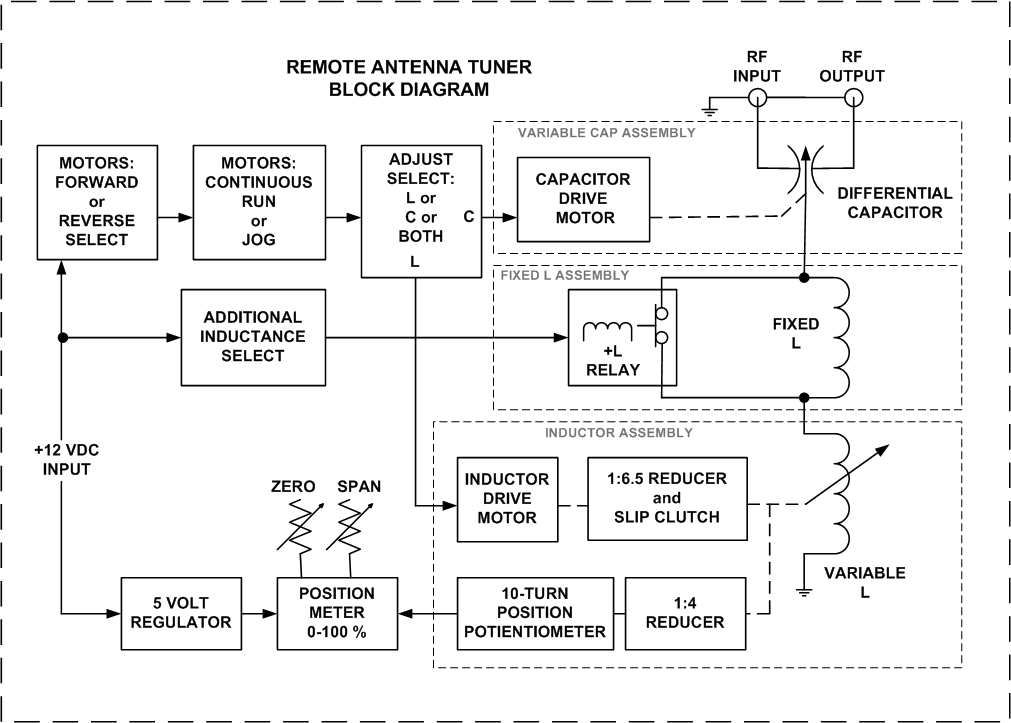 REMOTE ANTENNA TUNER
BLOCK DIAGRAM

RF INPUT

RF OUTPUT

VARIABLE CAP ASSEMBLY

MOTORS: FORWARD or REVERSE SELECT

MOTORS: CONTINUOUS RUN or JOG

ADJUST SELECT: L or C or BOTH

C

L

CAPACITOR DRIVE MOTOR

DIFFERENTIAL CAPACITOR

FIXED L ASSEMBLY

ADDITIONAL INDUCTANCE SELECT

+L RELAY

FIXED L

INDUCTOR ASSEMBLY

+12 VDC INPUT

ZERO

SPAN

INDUCTOR DRIVE MOTOR

1:6.5 REDUCER and SLIP CLUTCH

VARIABLE L

5 VOLT REGULATOR

POSITION METER 0-100 %

10-TURN POSITION POTIENTIOMETER

1:4 REDUCER